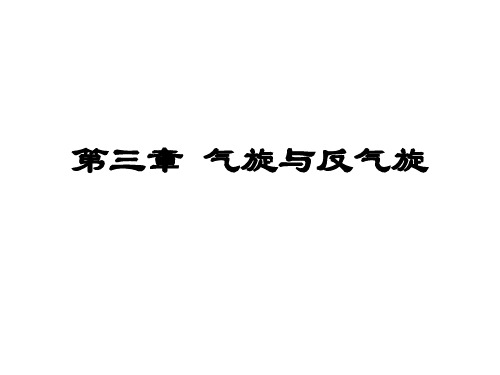 第三章 气旋与反气旋